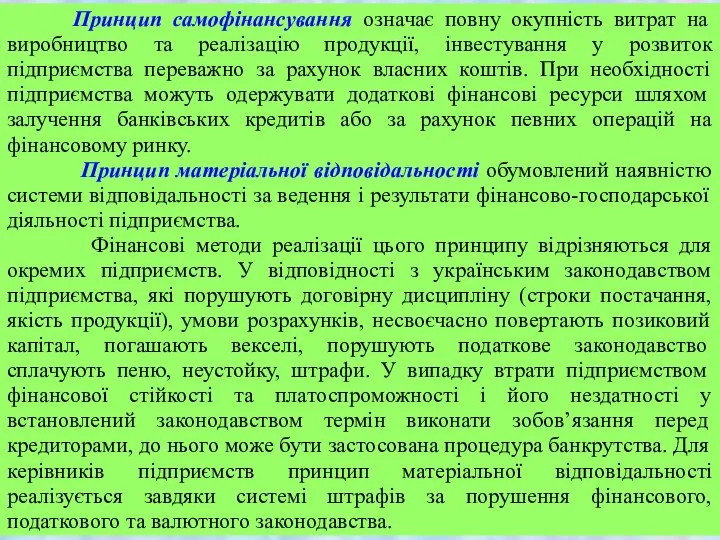 Принцип самофінансування означає повну окупність витрат на виробництво та реалізацію продукції, інвестування у розвиток підприємства переважно за рахунок власних коштів. При необхідності підприємства можуть одержувати додаткові фінансові ресурси шляхом залучення банківських кредитів або за рахунок певних операцій на фінансовому ринку.

Принцип матеріальної відповідальності обумовлений наявністю системи відповідальності за ведення і результати фінансово-господарської діяльності підприємства.

Фінансові методи реалізації цього принципу відрізняються для окремих підприємств. У відповідності з українським законодавством підприємства, які порушують договірну дисципліну (строки постачання, якість продукції), умови розрахунків, несвоєчасно повертають позиковий капітал, погашають векселі, порушують податкове законодавство сплачують пеню, неустойку, штрафи. У випадку втрати підприємством фінансової стійкості та платоспроможності і його нездатності у встановлений законодавством термін виконати зобов’язання перед кредиторами, до нього може бути застосована процедура банкрутства. Для керівників підприємств принцип матеріальної відповідальності реалізується завдяки системі штрафів за порушення фінансового, податкового та валютного законодавства.